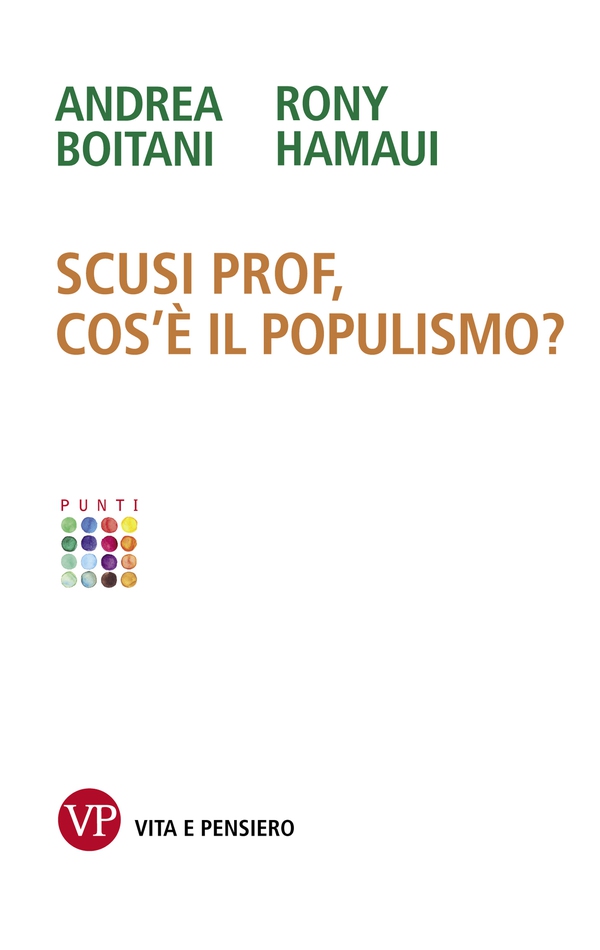 ANDREA BOITANI

RONY HAMAUI

SCUSI PROF, COS'È IL POPULISMO?

PUNTI

VP VITA E PENSIERO